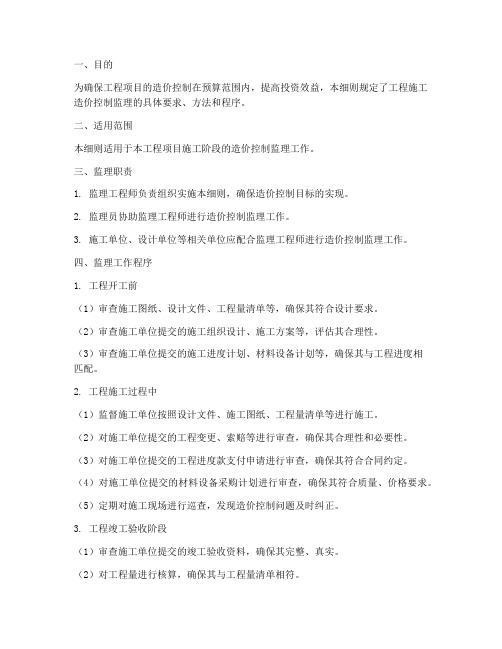 一、目的

为确保工程项目的造价控制在预算范围内，提高投资效益，本细则规定了工程施工造价控制监理的具体要求、方法和程序。

二、适用范围

本细则适用于本工程项目施工阶段的造价控制监理工作。

三、监理职责

1. 监理工程师负责组织实施本细则，确保造价控制目标的实现。

2. 监理员协助监理工程师进行造价控制监理工作。

3. 施工单位、设计单位等相关单位应配合监理工程师进行造价控制监理工作。

四、监理工作程序

1. 工程开工前

（1）审查施工图纸、设计文件、工程量清单等，确保其符合设计要求。

（2）审查施工单位提交的施工组织设计、施工方案等，评估其合理性。

（3）审查施工单位提交的施工进度计划、材料设备计划等，确保其与工程进度相匹配。

2. 工程施工过程中

（1）监督施工单位按照设计文件、施工图纸、工程量清单等进行施工。

（2）对施工单位提交的工程变更、索赔等进行审查，确保其合理性和必要性。

（3）对施工单位提交的工程进度款支付申请进行审查，确保其符合合同约定。

（4）对施工单位提交的材料设备采购计划进行审查，确保其符合质量、价格要求。

（5）定期对施工现场进行巡查，发现造价控制问题及时纠正。

3. 工程竣工验收阶段

（1）审查施工单位提交的竣工验收资料，确保其完整、真实。

（2）对工程量进行核算，确保其与工程量清单相符。